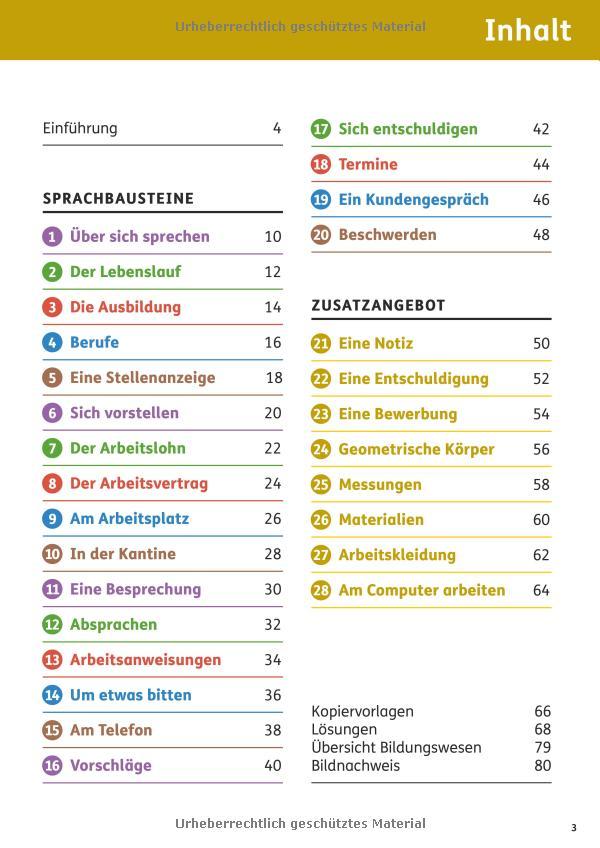 Urheberrechtlich geschütztes Material

Inhalt

Einführung 4

SPRACHBAUSTEINE

1 Über sich sprechen 10
2 Der Lebenslauf 12
3 Die Ausbildung 14
4 Berufe 16
5 Eine Stellenanzeige 18
6 Sich vorstellen 20
7 Der Arbeitslohn 22
8 Der Arbeitsvertrag 24
9 Am Arbeitsplatz 26
10 In der Kantine 28
11 Eine Besprechung 30
12 Absprachen 32
13 Arbeitsanweisungen 34
14 Um etwas bitten 36
15 Am Telefon 38
16 Vorschläge 40
17 Sich entschuldigen 42
18 Termine 44
19 Ein Kundengespräch 46
20 Beschwerden 48

ZUSATZANGEBOT

21 Eine Notiz 50
22 Eine Entschuldigung 52
23 Eine Bewerbung 54
24 Geometrische Körper 56
25 Messungen 58
26 Materialien 60
27 Arbeitskleidung 62
28 Am Computer arbeiten 64

Kopiervorlagen 66
Lösungen 68
Übersicht Bildungswesen 79
Bildnachweis 80

Urheberrechtlich geschütztes Material

3